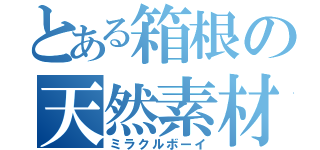 とある箱根の天然素材
ミラクルボーイ